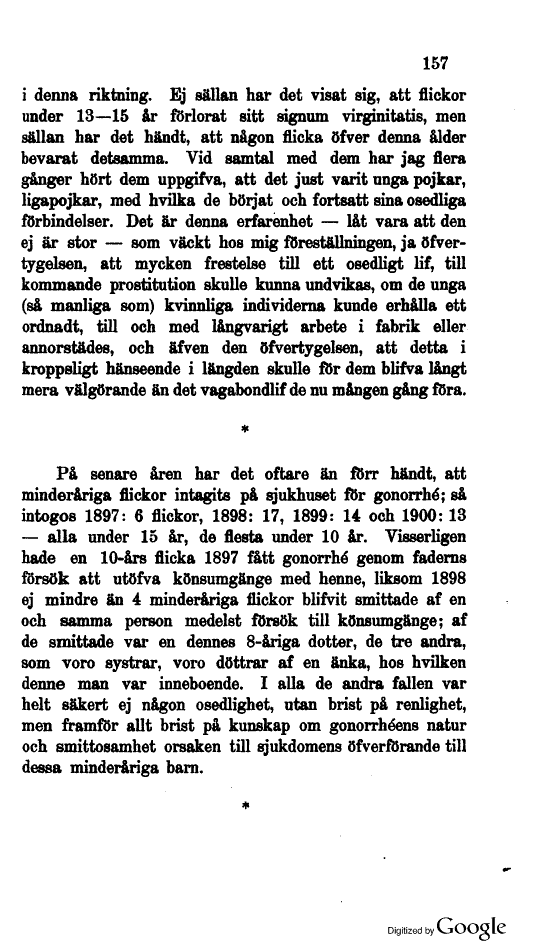 157

i denna riktning. Ej sällan har det visat sig, att flickor under 13—15 år förlorat sitt signum virginitatis, men sällan har det händt, att någon flicka öfver denna ålder bevarat detsamma. Vid samtal med dem har jag flera gånger hört dem uppgifva, att det just varit unga pojkar, ligapojkar, med hvilka de börjat och fortsatt sina osedliga förbindelser. Det är denna erfarenhet — låt vara att den ej är stor — som väckt hos mig föreställningen, ja öfvertygelsen, att mycken frestelse till ett osedligt lif, till kommande prostitution skulle kunna undvikas, om de unga (så manliga som) kvinnliga individerna kunde erhålla ett ordnadt, till och med långvarigt arbete i fabrik eller annorstädes, och äfven den öfvertygelsen, att detta i kroppsligt hänseende i längden skulle för dem blifva långt mera välgörande än det vagabondlif de nu mången gång föra.

*

På senare åren har det oftare än förr händt, att minderåriga flickor intagits på sjukhuset för gonorrhé; så intogos 1897: 6 flickor, 1898: 17, 1899: 14 och 1900: 13 — alla under 15 år, de flesta under 10 år. Visserligen hade en 10-års flicka 1897 fått gonorrhé genom faderns försök att utöfva könsumgänge med henne, liksom 1898 ej mindre än 4 minderåriga flickor blifvit smittade af en och samma person medelst försök till könsumgänge; af de smittade var en dennes 8-åriga dotter, de tre andra, som voro systrar, voro döttrar af en änka, hos hvilken denne man var inneboende. I alla de andra fallen var helt säkert ej någon osedlighet, utan brist på renlighet, men framför allt brist på kunskap om gonorrhéens natur och smittosamhet orsaken till sjukdomens öfverförande till dessa minderåriga barn.

*

Digitized by Google